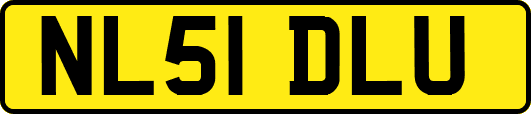 NL51 DLU